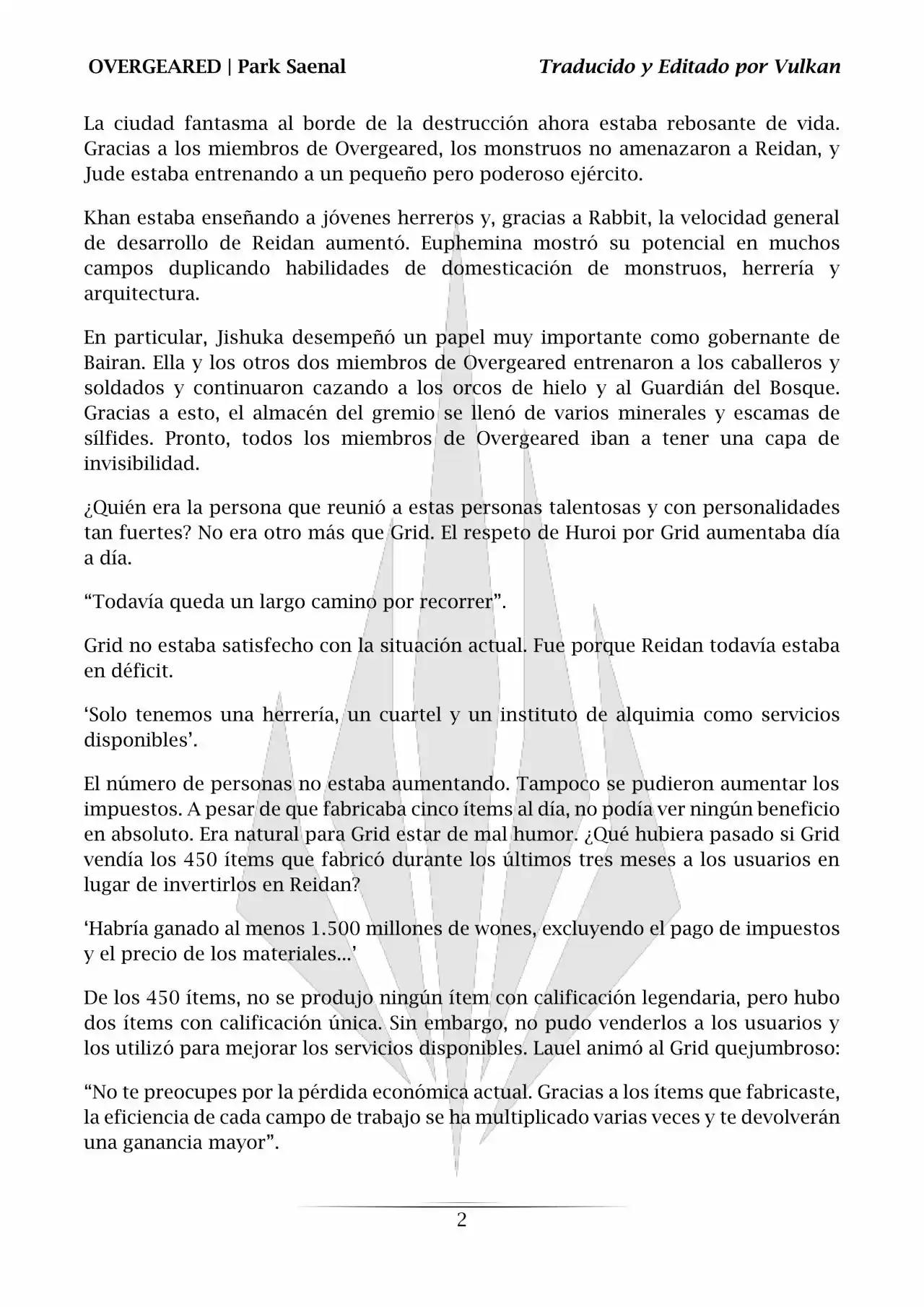 OVERGEARED | Park Saenal

Traducido y Editado por Vulkan

La ciudad fantasma al borde de la destrucción ahora estaba rebosante de vida. Gracias a los miembros de Overgeared, los monstruos no amenazaron a Reidan, y Jude estaba entrenando a un pequeño pero poderoso ejército.

Khan estaba enseñando a jóvenes herreros y, gracias a Rabbit, la velocidad general de desarrollo de Reidan aumentó. Euphemina mostró su potencial en muchos campos duplicando habilidades de domesticación de monstruos, herrería y arquitectura.

En particular, Jishuka desempeñó un papel muy importante como gobernante de Bairan. Ella y los otros dos miembros de Overgeared entrenaron a los caballeros y soldados y continuaron cazando a los orcos de hielo y al Guardián del Bosque. Gracias a esto, el almacén del gremio se llenó de varios minerales y escamas de sílfides. Pronto, todos los miembros de Overgeared iban a tener una capa de invisibilidad.

¿Quién era la persona que reunió a estas personas talentosas y con personalidades tan fuertes? No era otro más que Grid. El respeto de Huroi por Grid aumentaba día a día.

“Todavía queda un largo camino por recorrer”.

Grid no estaba satisfecho con la situación actual. Fue porque Reidan todavía estaba en déficit.

‘Solo tenemos una herrería, un cuartel y un instituto de alquimia como servicios disponibles’.

El número de personas no estaba aumentando. Tampoco se pudieron aumentar los impuestos. A pesar de que fabricaba cinco ítems al día, no podía ver ningún beneficio en absoluto. Era natural para Grid estar de mal humor. ¿Qué hubiera pasado si Grid vendía los 450 ítems que fabricó durante los últimos tres meses a los usuarios en lugar de invertirlos en Reidan?

‘Habría ganado al menos 1.500 millones de wones, excluyendo el pago de impuestos y el precio de los materiales...’

De los 450 ítems, no se produjo ningún ítem con calificación legendaria, pero hubo dos ítems con calificación única. Sin embargo, no pudo venderlos a los usuarios y los utilizó para mejorar los servicios disponibles. Lauel animó al Grid quejumbroso:

“No te preocupes por la pérdida económica actual. Gracias a los ítems que fabricaste, la eficiencia de cada campo de trabajo se ha multiplicado varias veces y te devolverán una ganancia mayor”.

2